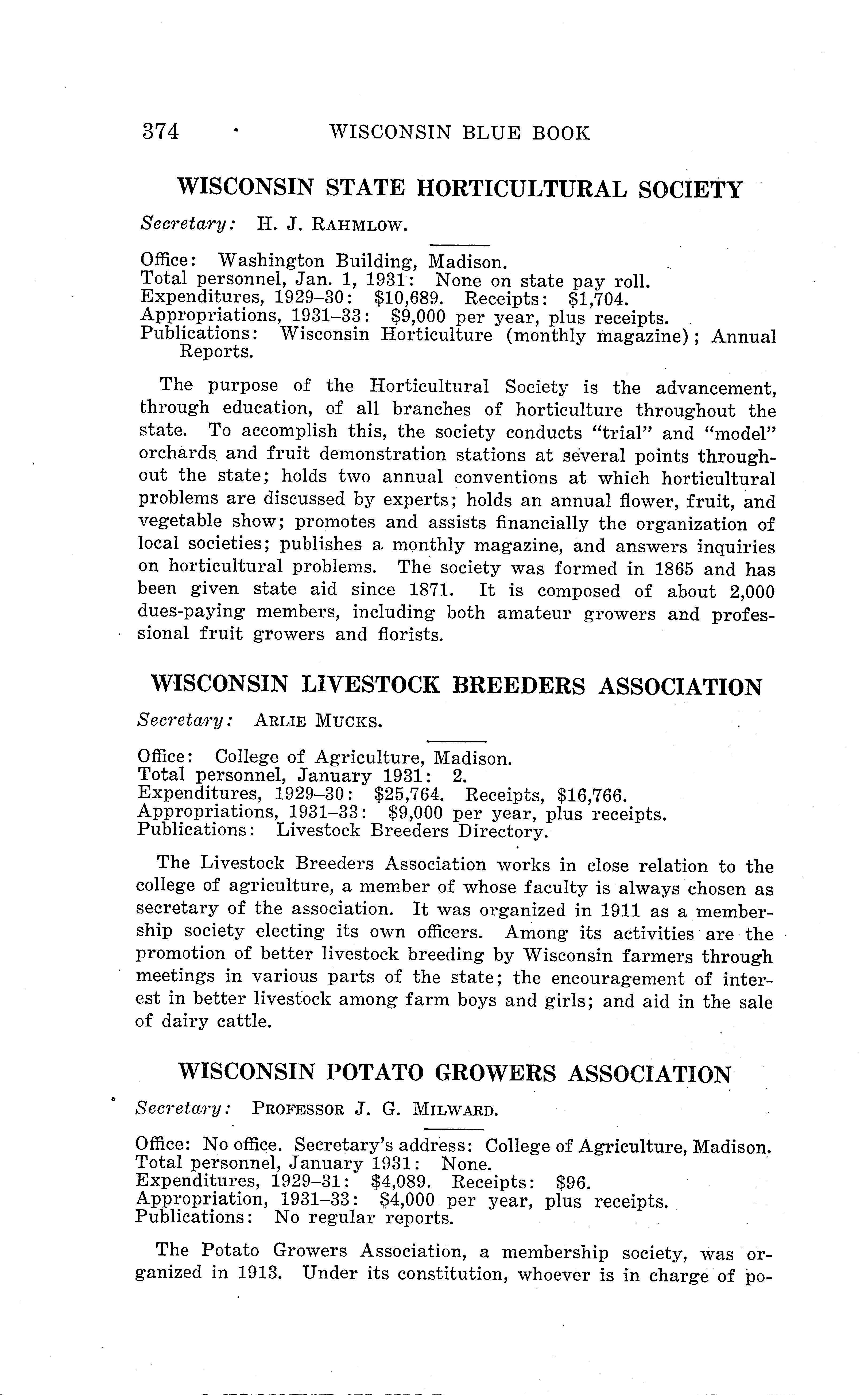 374 WISCONSIN BLUE BOOK

WISCONSIN STATE HORTICULTURAL SOCIETY

Secretary: H. J. RAHMLOW.

Office: Washington Building, Madison.
Total personnel, Jan. 1, 1931: None on state pay roll.
Expenditures, 1929–30: $10,689. Receipts: $1,704.
Appropriations, 1931–33: $9,000 per year, plus receipts.
Publications: Wisconsin Horticulture (monthly magazine); Annual Reports.

The purpose of the Horticultural Society is the advancement, through education, of all branches of horticulture throughout the state. To accomplish this, the society conducts "trial" and "model" orchards and fruit demonstration stations at several points throughout the state; holds two annual conventions at which horticultural problems are discussed by experts; holds an annual flower, fruit, and vegetable show; promotes and assists financially the organization of local societies; publishes a monthly magazine, and answers inquiries on horticultural problems. The society was formed in 1865 and has been given state aid since 1871. It is composed of about 2,000 dues-paying members, including both amateur growers and professional fruit growers and florists.

WISCONSIN LIVESTOCK BREEDERS ASSOCIATION

Secretary: ARLIE MUCKS.

Office: College of Agriculture, Madison.
Total personnel, January 1931: 2.
Expenditures, 1929–30: $25,764. Receipts, $16,766.
Appropriations, 1931–33: $9,000 per year, plus receipts.
Publications: Livestock Breeders Directory.

The Livestock Breeders Association works in close relation to the college of agriculture, a member of whose faculty is always chosen as secretary of the association. It was organized in 1911 as a membership society electing its own officers. Among its activities are the promotion of better livestock breeding by Wisconsin farmers through meetings in various parts of the state; the encouragement of interest in better livestock among farm boys and girls; and aid in the sale of dairy cattle.

WISCONSIN POTATO GROWERS ASSOCIATION

Secretary: PROFESSOR J. G. MILWARD.

Office: No office. Secretary's address: College of Agriculture, Madison.
Total personnel, January 1931: None.
Expenditures, 1929–31: $4,089. Receipts: $96.
Appropriation, 1931–33: $4,000 per year, plus receipts.
Publications: No regular reports.

The Potato Growers Association, a membership society, was organized in 1913. Under its constitution, whoever is in charge of po-